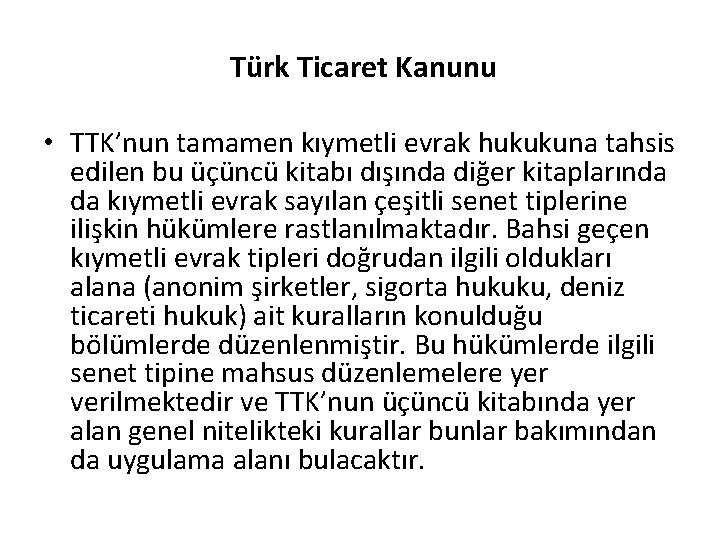 Türk Ticaret Kanunu

• TTK’nun tamamen kıymetli evrak hukukuna tahsis edilen bu üçüncü kitabı dışında diğer kitaplarında da kıymetli evrak sayılan çeşitli senet tiplerine ilişkin hükümlere rastlanılmaktadır. Bahsi geçen kıymetli evrak tipleri doğrudan ilgili oldukları alana (anonim şirketler, sigorta hukuku, deniz ticareti hukuk) ait kuralların konulduğu bölümlerde düzenlenmiştir. Bu hükümlerde ilgili senet tipine mahsus düzenlemelere yer verilmektedir ve TTK’nun üçüncü kitabında yer alan genel nitelikteki kurallar bunlar bakımından da uygulama alanı bulacaktır.